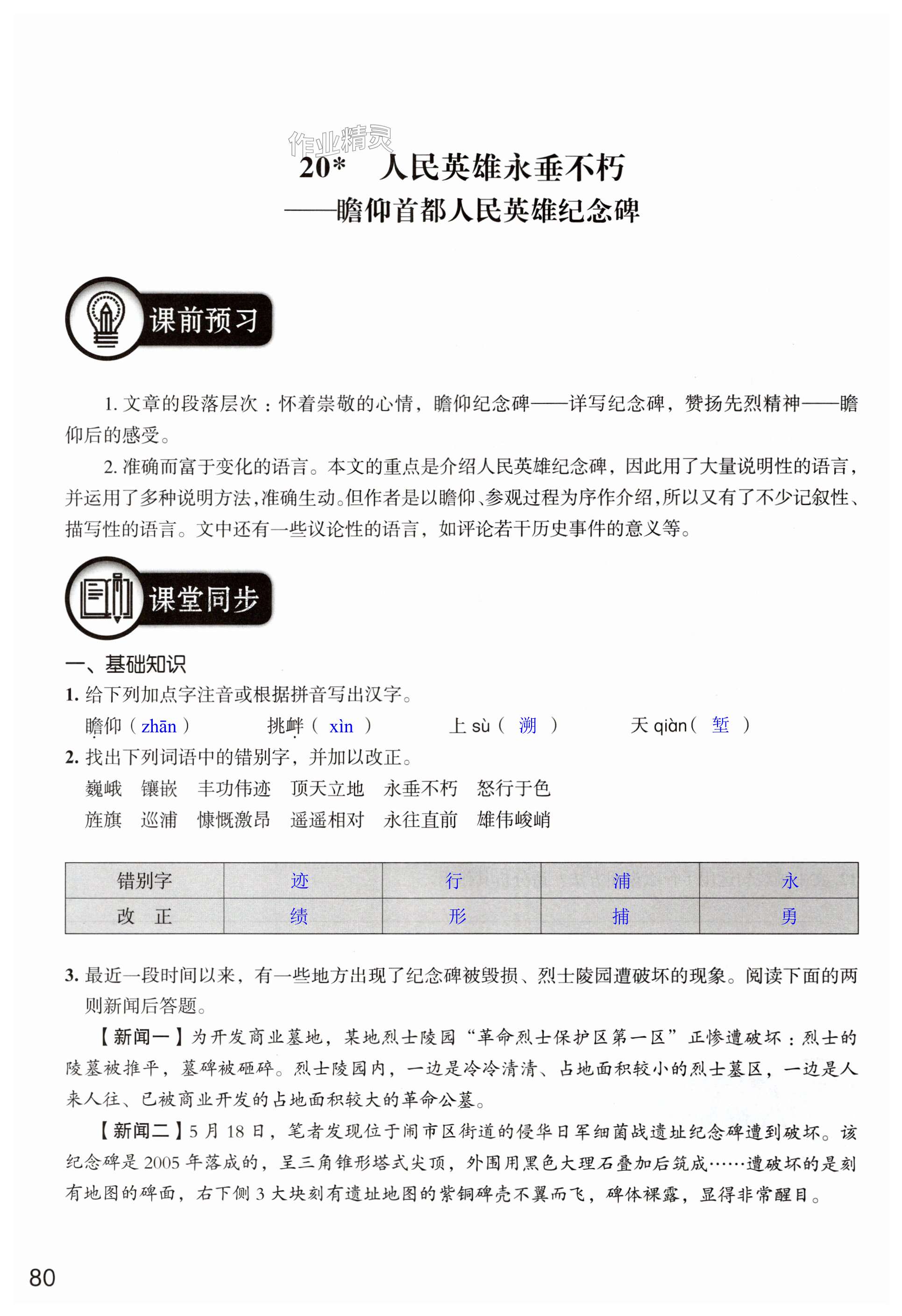 作业精灵

20* 人民英雄永垂不朽
——瞻仰首都人民英雄纪念碑

课前预习

1. 文章的段落层次：怀着崇敬的心情，瞻仰纪念碑——详写纪念碑，赞扬先烈精神——瞻仰后的感受。

2. 准确而富于变化的语言。本文的重点是介绍人民英雄纪念碑，因此用了大量说明性的语言，并运用了多种说明方法，准确生动。但作者是以瞻仰、参观过程为序作介绍，所以又有了不少记叙性、描写性的语言。文中还有一些议论性的语言，如评论若干历史事件的意义等。

课堂同步

一、基础知识

1. 给下列加点字注音或根据拼音写出汉字。

瞻仰（ zhān ） 挑衅（ xìn ） 上 sù（ 溯 ） 天 qiàn（ 堑 ）

2. 找出下列词语中的错别字，并加以改正。

巍峨 镶嵌 丰功伟迹 顶天立地 永垂不朽 怒行于色
旌旗 巡浦 慷慨激昂 遥遥相对 永往直前 雄伟峻峭

| 错别字 | 迹 | 行 | 浦 | 永 |
|---|---|---|---|---|
| 改　正 | 绩 | 形 | 捕 | 勇 |

3. 最近一段时间以来，有一些地方出现了纪念碑被毁损、烈士陵园遭破坏的现象。阅读下面的两则新闻后答题。

【新闻一】为开发商业墓地，某地烈士陵园“革命烈士保护区第一区”正惨遭破坏：烈士的陵墓被推平，墓碑被砸碎。烈士陵园内，一边是冷冷清清、占地面积较小的烈士墓区，一边是人来人往、已被商业开发的占地面积较大的革命公墓。

【新闻二】5 月 18 日，笔者发现位于闹市区街道的侵华日军细菌战遗址纪念碑遭到破坏。该纪念碑是 2005 年落成的，呈三角锥形塔式尖顶，外围用黑色大理石叠加后筑成……遭破坏的是刻有地图的碑面，右下侧 3 大块刻有遗址地图的紫铜碑壳不翼而飞，碑体裸露，显得非常醒目。

80